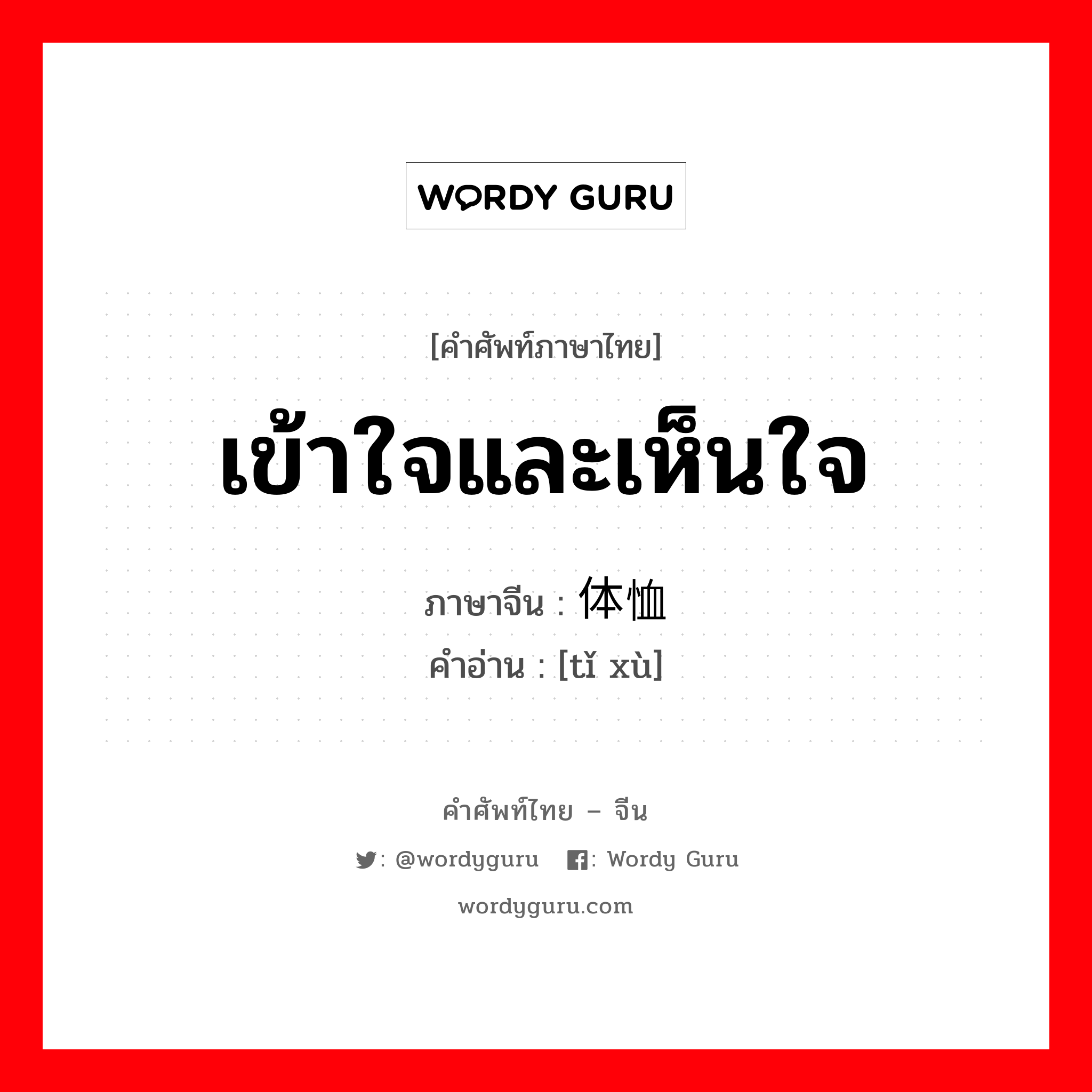 WORDY GURU

[คำศัพท์ภาษาไทย]

เข้าใจและเห็นใจ

ภาษาจีน : 体恤
คำอ่าน : [tǐ xù]

คำศัพท์ไทย – จีน

: @wordyguru : Wordy Guru

wordyguru.com